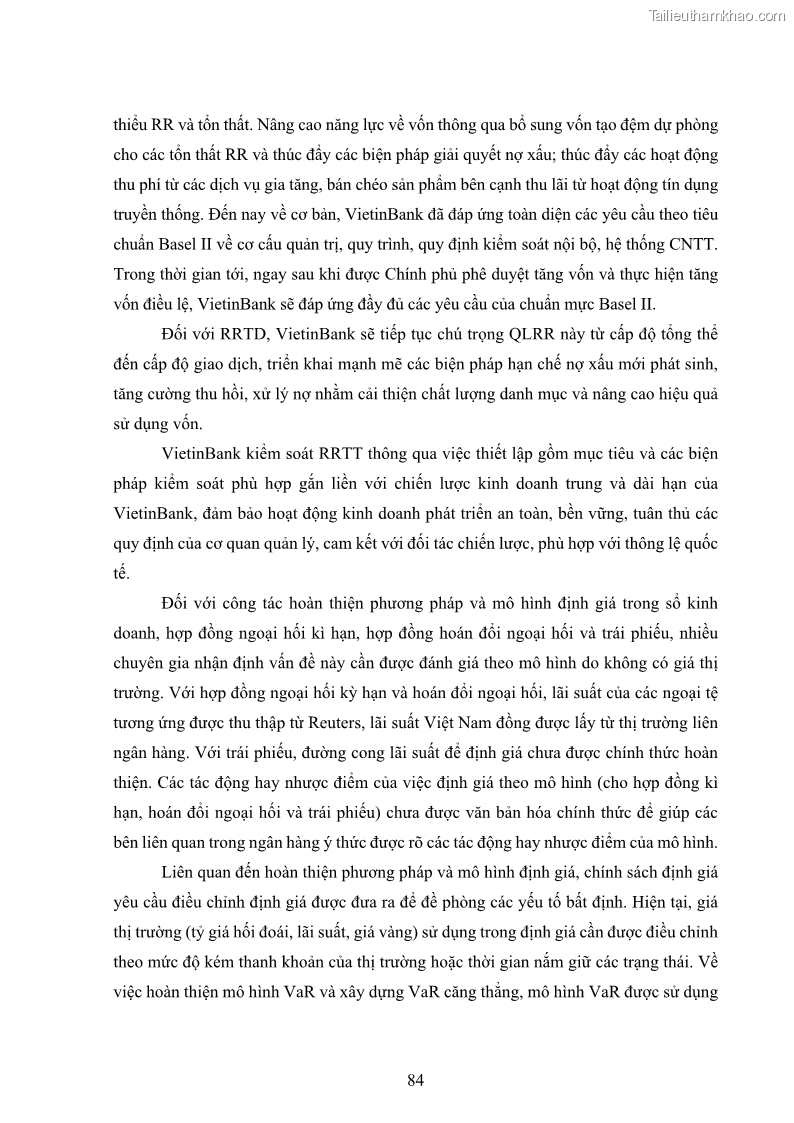 Tailieuthamkhao.com

thiểu RR và tổn thất. Nâng cao năng lực về vốn thông qua bổ sung vốn tạo đệm dự phòng cho các tổn thất RR và thúc đẩy các biện pháp giải quyết nợ xấu; thúc đẩy các hoạt động thu phí từ các dịch vụ gia tăng, bán chéo sản phẩm bên cạnh thu lãi từ hoạt động tín dụng truyền thống. Đến nay về cơ bản, VietinBank đã đáp ứng toàn diện các yêu cầu theo tiêu chuẩn Basel II về cơ cấu quản trị, quy trình, quy định kiểm soát nội bộ, hệ thống CNTT. Trong thời gian tới, ngay sau khi được Chính phủ phê duyệt tăng vốn và thực hiện tăng vốn điều lệ, VietinBank sẽ đáp ứng đầy đủ các yêu cầu của chuẩn mực Basel II.

Đối với RRTD, VietinBank sẽ tiếp tục chú trọng QLRR này từ cấp độ tổng thể đến cấp độ giao dịch, triển khai mạnh mẽ các biện pháp hạn chế nợ xấu mới phát sinh, tăng cường thu hồi, xử lý nợ nhằm cải thiện chất lượng danh mục và nâng cao hiệu quả sử dụng vốn.

VietinBank kiểm soát RRTT thông qua việc thiết lập gồm mục tiêu và các biện pháp kiểm soát phù hợp gắn liền với chiến lược kinh doanh trung và dài hạn của VietinBank, đảm bảo hoạt động kinh doanh phát triển an toàn, bền vững, tuân thủ các quy định của cơ quan quản lý, cam kết với đối tác chiến lược, phù hợp với thông lệ quốc tế.

Đối với công tác hoàn thiện phương pháp và mô hình định giá trong sổ kinh doanh, hợp đồng ngoại hối kì hạn, hợp đồng hoán đổi ngoại hối và trái phiếu, nhiều chuyên gia nhận định vấn đề này cần được đánh giá theo mô hình do không có giá thị trường. Với hợp đồng ngoại hối kỳ hạn và hoán đổi ngoại hối, lãi suất của các ngoại tệ tương ứng được thu thập từ Reuters, lãi suất Việt Nam đồng được lấy từ thị trường liên ngân hàng. Với trái phiếu, đường cong lãi suất để định giá chưa được chính thức hoàn thiện. Các tác động hay nhược điểm của việc định giá theo mô hình (cho hợp đồng kì hạn, hoán đổi ngoại hối và trái phiếu) chưa được văn bản hóa chính thức để giúp các bên liên quan trong ngân hàng ý thức được rõ các tác động hay nhược điểm của mô hình.

Liên quan đến hoàn thiện phương pháp và mô hình định giá, chính sách định giá yêu cầu điều chỉnh định giá được đưa ra để đề phòng các yếu tố bất định. Hiện tại, giá thị trường (tỷ giá hối đoái, lãi suất, giá vàng) sử dụng trong định giá cần được điều chỉnh theo mức độ kém thanh khoản của thị trường hoặc thời gian nắm giữ các trạng thái. Về việc hoàn thiện mô hình VaR và xây dựng VaR căng thẳng, mô hình VaR được sử dụng

84